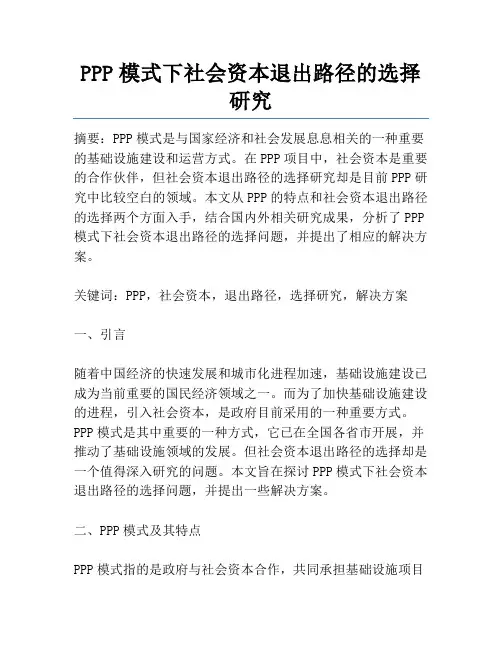 PPP 模式下社会资本退出路径的选择研究

摘要：PPP 模式是与国家经济和社会发展息息相关的一种重要的基础设施建设和运营方式。在 PPP 项目中，社会资本是重要的合作伙伴，但社会资本退出路径的选择研究却是目前 PPP 研究中比较空白的领域。本文从 PPP 的特点和社会资本退出路径的选择两个方面入手，结合国内外相关研究成果，分析了 PPP 模式下社会资本退出路径的选择问题，并提出了相应的解决方案。

关键词：PPP，社会资本，退出路径，选择研究，解决方案

一、引言

随着中国经济的快速发展和城市化进程加速，基础设施建设已成为当前重要的国民经济领域之一。而为了加快基础设施建设的进程，引入社会资本，是政府目前采用的一种重要方式。PPP 模式是其中重要的一种方式，它已在全国各省市开展，并推动了基础设施领域的发展。但社会资本退出路径的选择却是一个值得深入研究的问题。本文旨在探讨 PPP 模式下社会资本退出路径的选择问题，并提出一些解决方案。

二、PPP 模式及其特点

PPP 模式指的是政府与社会资本合作，共同承担基础设施项目